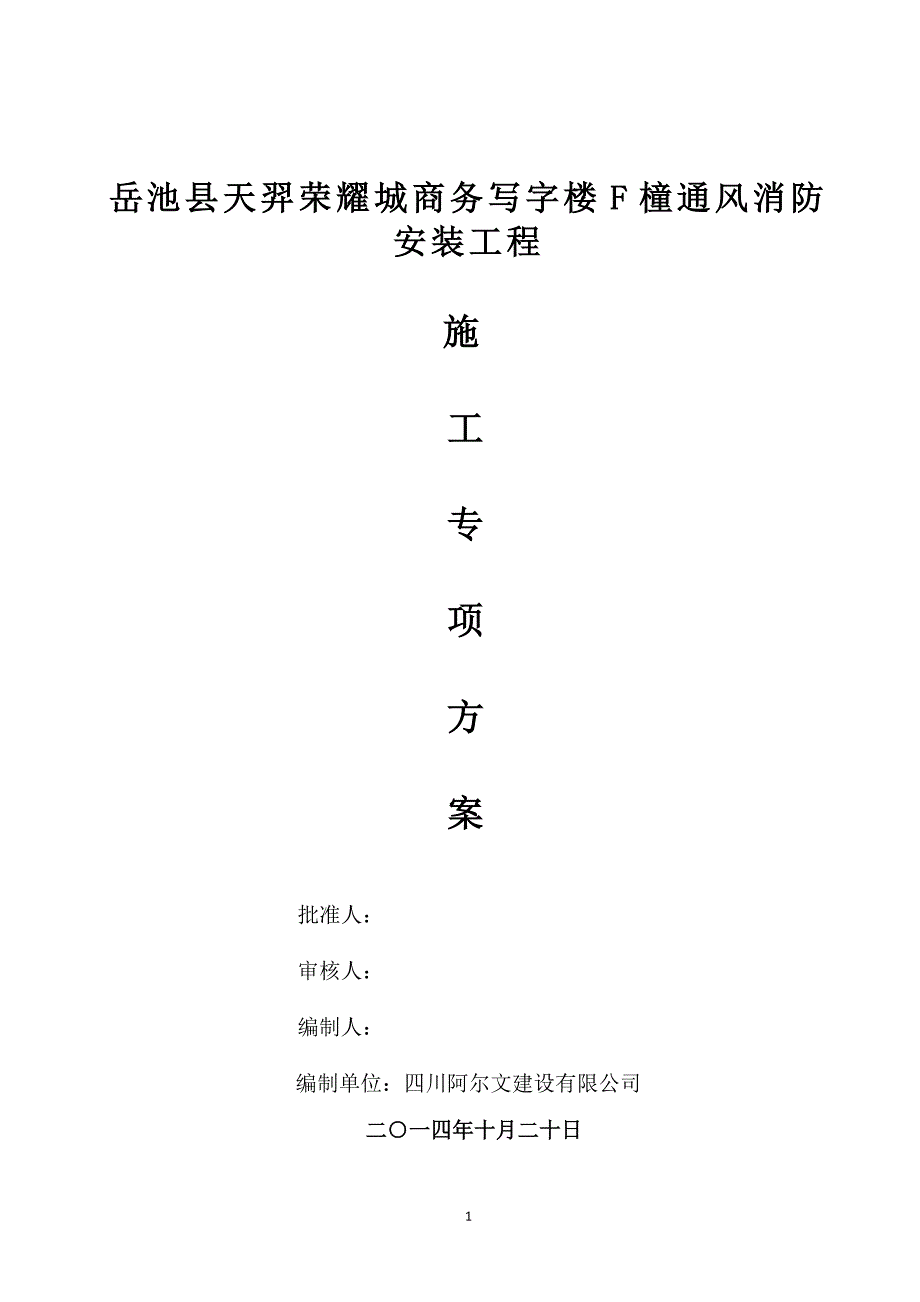 岳池县天羿荣耀城商务写字楼 F 橦通风消防安装工程

施

工

专

项

方

案

批准人：

审核人：

编制人：

编制单位：四川阿尔文建设有限公司

二〇一四年十月二十日

1